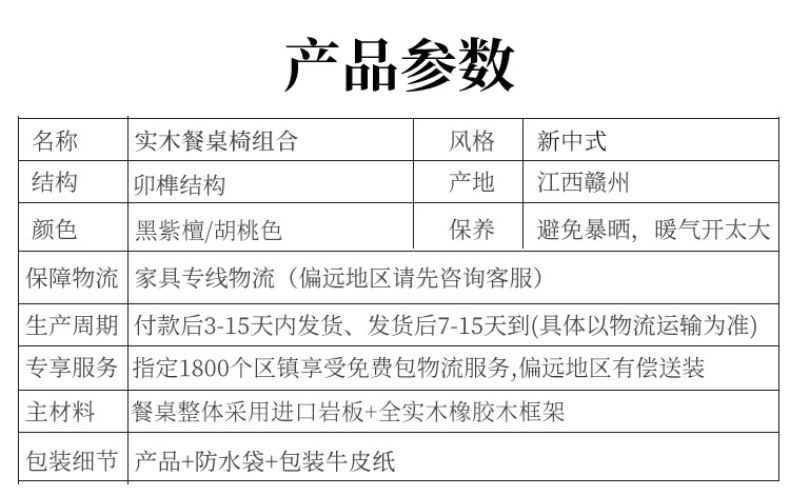 产品参数

| 名称 | 实木餐桌椅组合 | 风格 | 新中式 |
|---|---|---|---|
| 结构 | 卯榫结构 | 产地 | 江西赣州 |
| 颜色 | 黑紫檀/胡桃色 | 保养 | 避免暴晒，暖气开太大 |
| 保障物流 | 家具专线物流（偏远地区请先咨询客服） | | |
| 生产周期 | 付款后3-15天内发货、发货后7-15天到(具体以物流运输为准) | | |
| 专享服务 | 指定1800个区镇享受免费包物流服务,偏远地区有偿送装 | | |
| 主材料 | 餐桌整体采用进口岩板+全实木橡胶木框架 | | |
| 包装细节 | 产品+防水袋+包装牛皮纸 | | |